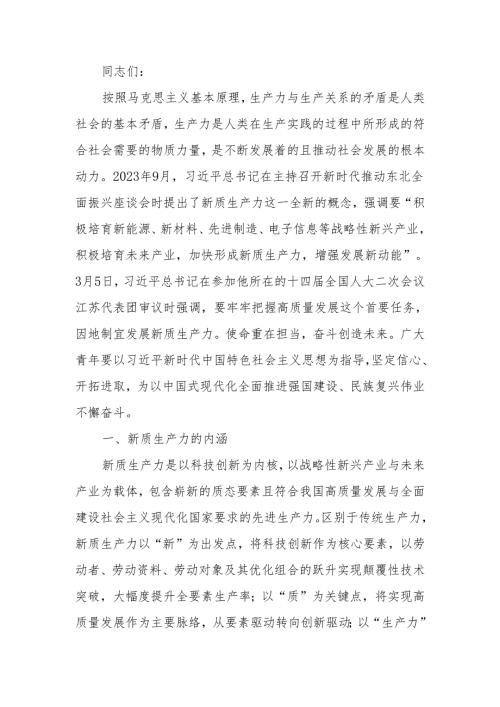 同志们：

按照马克思主义基本原理，生产力与生产关系的矛盾是人类社会的基本矛盾，生产力是人类在生产实践的过程中所形成的符合社会需要的物质力量，是不断发展着的且推动社会发展的根本动力。2023年9月，习近平总书记在主持召开新时代推动东北全面振兴座谈会时提出了新质生产力这一全新的概念，强调要“积极培育新能源、新材料、先进制造、电子信息等战略性新兴产业，积极培育未来产业，加快形成新质生产力，增强发展新动能”。3月5日，习近平总书记在参加他所在的十四届全国人大二次会议江苏代表团审议时强调，要牢牢把握高质量发展这个首要任务，因地制宜发展新质生产力。使命重在担当，奋斗创造未来。广大青年要以习近平新时代中国特色社会主义思想为指导，坚定信心、开拓进取，为以中国式现代化全面推进强国建设、民族复兴伟业不懈奋斗。

一、新质生产力的内涵

新质生产力是以科技创新为内核，以战略性新兴产业与未来产业为载体，包含崭新的质态要素且符合我国高质量发展与全面建设社会主义现代化国家要求的先进生产力。区别于传统生产力，新质生产力以“新”为出发点，将科技创新作为核心要素，以劳动者、劳动资料、劳动对象及其优化组合的跃升实现颠覆性技术突破，大幅度提升全要素生产率；以“质”为关键点，将实现高质量发展作为主要脉络，从要素驱动转向创新驱动；以“生产力”